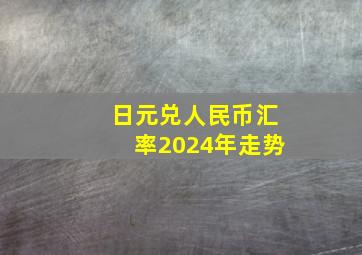 日元兑人民币汇率2024年走势